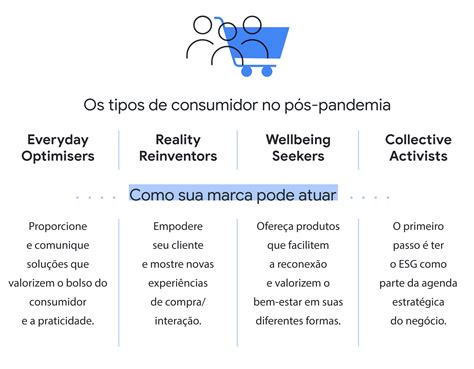 Os tipos de consumidor no pós-pandemia

Everyday Optimisers

Reality Reinventors

Wellbeing Seekers

Collective Activists

Como sua marca pode atuar

Proporcione e comunique soluções que valorizem o bolso do consumidor e a praticidade.

Empodere seu cliente e mostre novas experiências de compra/ interação.

Ofereça produtos que facilitem a reconexão e valorizem o bem-estar em suas diferentes formas.

O primeiro passo é ter o ESG como parte da agenda estratégica do negócio.